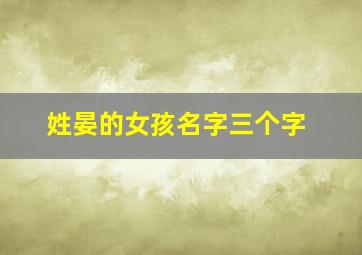 姓晏的女孩名字三个字